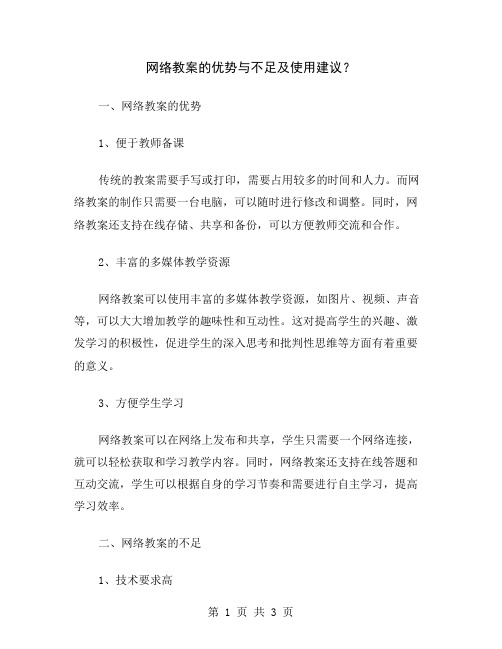 网络教案的优势与不足及使用建议？

一、网络教案的优势

1、便于教师备课

传统的教案需要手写或打印，需要占用较多的时间和人力。而网络教案的制作只需要一台电脑，可以随时进行修改和调整。同时，网络教案还支持在线存储、共享和备份，可以方便教师交流和合作。

2、丰富的多媒体教学资源

网络教案可以使用丰富的多媒体教学资源，如图片、视频、声音等，可以大大增加教学的趣味性和互动性。这对提高学生的兴趣、激发学习的积极性，促进学生的深入思考和批判性思维等方面有着重要的意义。

3、方便学生学习

网络教案可以在网络上发布和共享，学生只需要一个网络连接，就可以轻松获取和学习教学内容。同时，网络教案还支持在线答题和互动交流，学生可以根据自身的学习节奏和需要进行自主学习，提高学习效率。

二、网络教案的不足

1、技术要求高

第 1 页 共 3 页